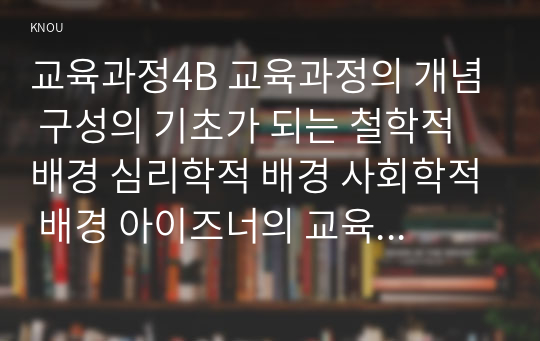 KNOU

교육과정4B 교육과정의 개념 구성의 기초가 되는 철학적 배경 심리학적 배경 사회학적 배경 아이즈너의 교육...